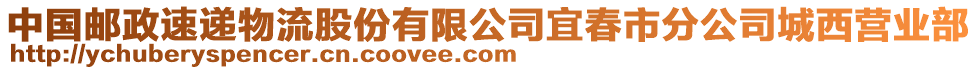 中国邮政速递物流股份有限公司宜春市分公司城西营业部
http://ychuberyspencer.cn.coovee.com